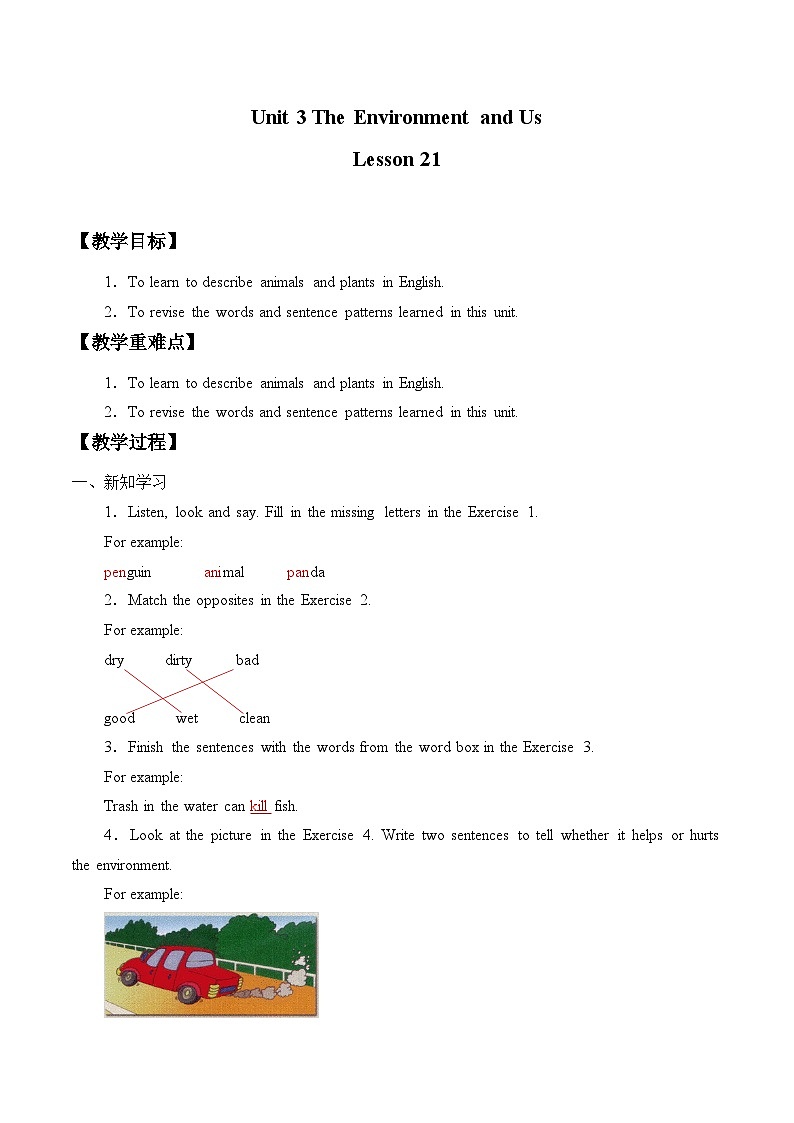 Unit 3 The Environment and Us

Lesson 21

【教学目标】

1．To learn to describe animals and plants in English.

2．To revise the words and sentence patterns learned in this unit.

【教学重难点】

1．To learn to describe animals and plants in English.

2．To revise the words and sentence patterns learned in this unit.

【教学过程】

一、新知学习

1．Listen, look and say. Fill in the missing letters in the Exercise 1.

For example:

penguin animal panda

2．Match the opposites in the Exercise 2.

For example:

dry dirty bad

good wet clean

3．Finish the sentences with the words from the word box in the Exercise 3.

For example:

Trash in the water can kill fish.

4．Look at the picture in the Exercise 4. Write two sentences to tell whether it helps or hurts the environment.

For example: